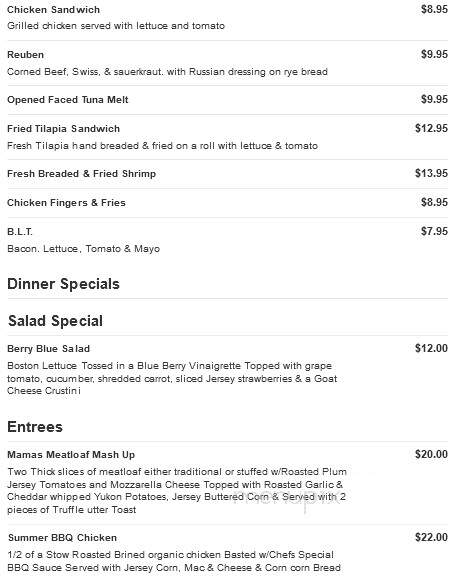 Chicken Sandwich
$8.95
Grilled chicken served with lettuce and tomato

Reuben
$9.95
Corned Beef, Swiss, & sauerkraut. with Russian dressing on rye bread

Opened Faced Tuna Melt
$9.95

Fried Tilapia Sandwich
$12.95
Fresh Tilapia hand breaded & fried on a roll with lettuce & tomato

Fresh Breaded & Fried Shrimp
$13.95

Chicken Fingers & Fries
$8.95

B.L.T.
$7.95
Bacon. Lettuce, Tomato & Mayo

Dinner Specials

Salad Special

Berry Blue Salad
$12.00
Boston Lettuce Tossed in a Blue Berry Vinaigrette Topped with grape tomato, cucumber, shredded carrot, sliced Jersey strawberries & a Goat Cheese Crustini

Entrees

Mamas Meatloaf Mash Up
$20.00
Two Thick slices of meatloaf either traditional or stuffed w/Roasted Plum Jersey Tomatoes and Mozzarella Cheese Topped with Roasted Garlic & Cheddar whipped Yukon Potatoes, Jersey Buttered Corn & Served with 2 pieces of Truffle utter Toast

Summer BBQ Chicken
$22.00
1/2 of a Stow Roasted Brined organic chicken Basted w/Chefs Special BBQ Sauce Served with Jersey Corn, Mac & Cheese & Corn corn Bread